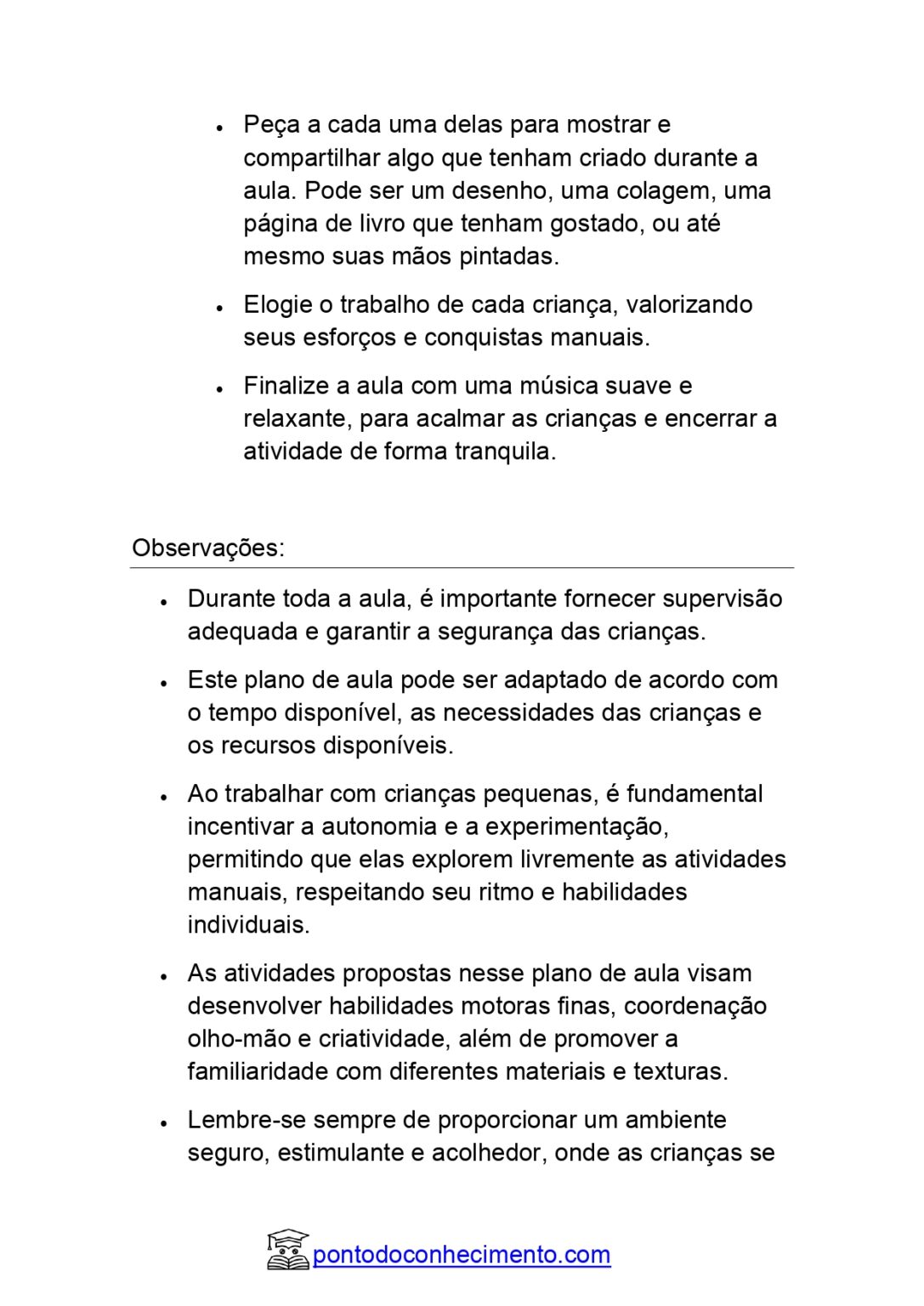 • Peça a cada uma delas para mostrar e compartilhar algo que tenham criado durante a aula. Pode ser um desenho, uma colagem, uma página de livro que tenham gostado, ou até mesmo suas mãos pintadas.

• Elogie o trabalho de cada criança, valorizando seus esforços e conquistas manuais.

• Finalize a aula com uma música suave e relaxante, para acalmar as crianças e encerrar a atividade de forma tranquila.

Observações:

• Durante toda a aula, é importante fornecer supervisão adequada e garantir a segurança das crianças.

• Este plano de aula pode ser adaptado de acordo com o tempo disponível, as necessidades das crianças e os recursos disponíveis.

• Ao trabalhar com crianças pequenas, é fundamental incentivar a autonomia e a experimentação, permitindo que elas explorem livremente as atividades manuais, respeitando seu ritmo e habilidades individuais.

• As atividades propostas nesse plano de aula visam desenvolver habilidades motoras finas, coordenação olho-mão e criatividade, além de promover a familiaridade com diferentes materiais e texturas.

• Lembre-se sempre de proporcionar um ambiente seguro, estimulante e acolhedor, onde as crianças se

pontodoconhecimento.com